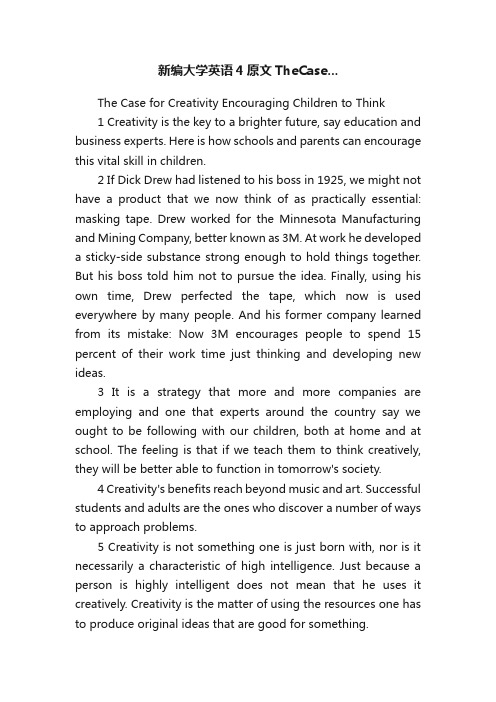 新编大学英语4原文TheCase...

The Case for Creativity Encouraging Children to Think

1 Creativity is the key to a brighter future, say education and business experts. Here is how schools and parents can encourage this vital skill in children.

2 If Dick Drew had listened to his boss in 1925, we might not have a product that we now think of as practically essential: masking tape. Drew worked for the Minnesota Manufacturing and Mining Company, better known as 3M. At work he developed a sticky-side substance strong enough to hold things together. But his boss told him not to pursue the idea. Finally, using his own time, Drew perfected the tape, which now is used everywhere by many people. And his former company learned from its mistake: Now 3M encourages people to spend 15 percent of their work time just thinking and developing new ideas.

3 It is a strategy that more and more companies are employing and one that experts around the country say we ought to be following with our children, both at home and at school. The feeling is that if we teach them to think creatively, they will be better able to function in tomorrow's society.

4 Creativity's benefits reach beyond music and art. Successful students and adults are the ones who discover a number of ways to approach problems.

5 Creativity is not something one is just born with, nor is it necessarily a characteristic of high intelligence. Just because a person is highly intelligent does not mean that he uses it creatively. Creativity is the matter of using the resources one has to produce original ideas that are good for something.